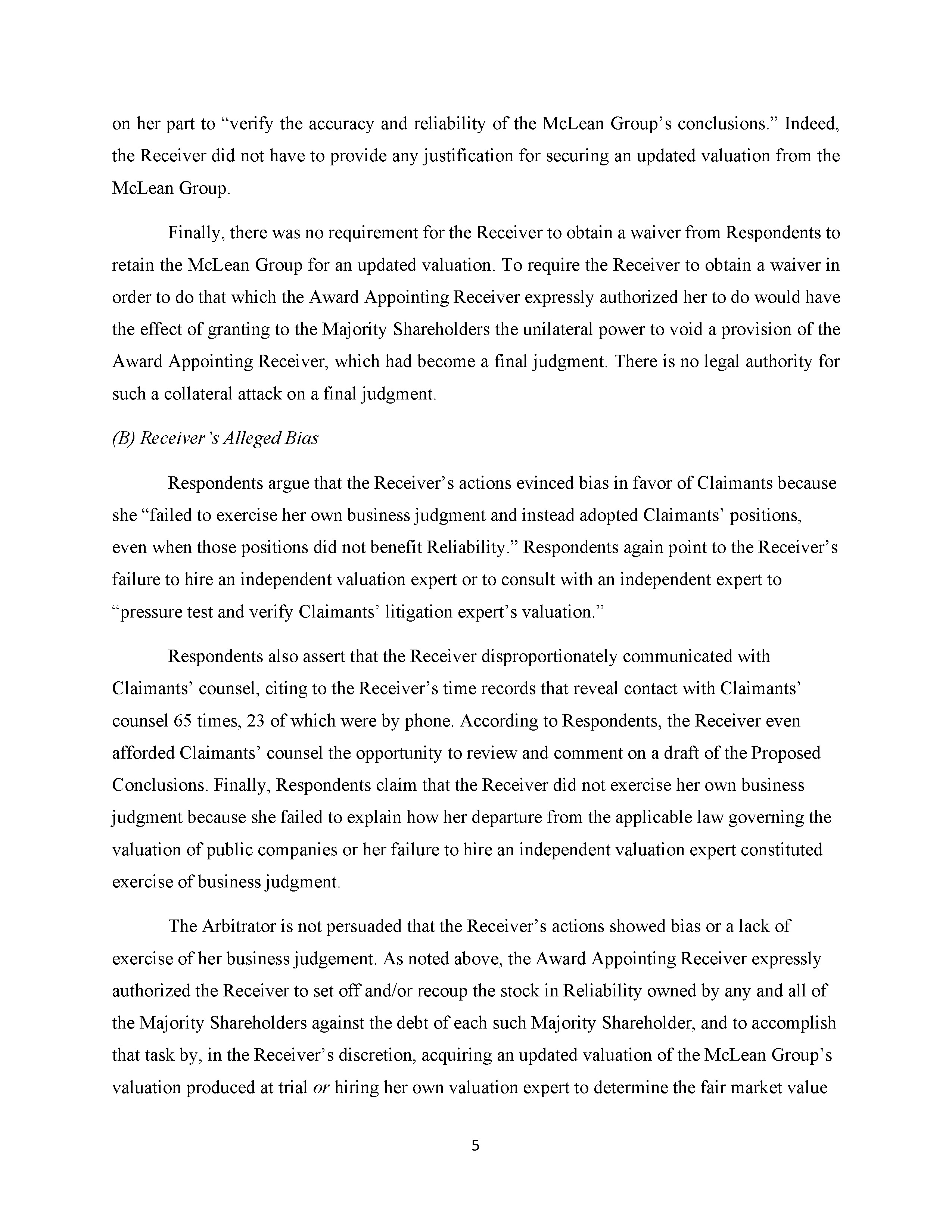 on her part to “verify the accuracy and reliability of the McLean Group’s conclusions.” Indeed, the Receiver did not have to provide any justification for securing an updated valuation from the McLean Group.

Finally, there was no requirement for the Receiver to obtain a waiver from Respondents to retain the McLean Group for an updated valuation. To require the Receiver to obtain a waiver in order to do that which the Award Appointing Receiver expressly authorized her to do would have the effect of granting to the Majority Shareholders the unilateral power to void a provision of the Award Appointing Receiver, which had become a final judgment. There is no legal authority for such a collateral attack on a final judgment.

(B) Receiver’s Alleged Bias

Respondents argue that the Receiver’s actions evinced bias in favor of Claimants because she “failed to exercise her own business judgment and instead adopted Claimants’ positions, even when those positions did not benefit Reliability.” Respondents again point to the Receiver’s failure to hire an independent valuation expert or to consult with an independent expert to “pressure test and verify Claimants’ litigation expert’s valuation.”

Respondents also assert that the Receiver disproportionately communicated with Claimants’ counsel, citing to the Receiver’s time records that reveal contact with Claimants’ counsel 65 times, 23 of which were by phone. According to Respondents, the Receiver even afforded Claimants’ counsel the opportunity to review and comment on a draft of the Proposed Conclusions. Finally, Respondents claim that the Receiver did not exercise her own business judgment because she failed to explain how her departure from the applicable law governing the valuation of public companies or her failure to hire an independent valuation expert constituted exercise of business judgment.

The Arbitrator is not persuaded that the Receiver’s actions showed bias or a lack of exercise of her business judgement. As noted above, the Award Appointing Receiver expressly authorized the Receiver to set off and/or recoup the stock in Reliability owned by any and all of the Majority Shareholders against the debt of each such Majority Shareholder, and to accomplish that task by, in the Receiver’s discretion, acquiring an updated valuation of the McLean Group’s valuation produced at trial or hiring her own valuation expert to determine the fair market value

5